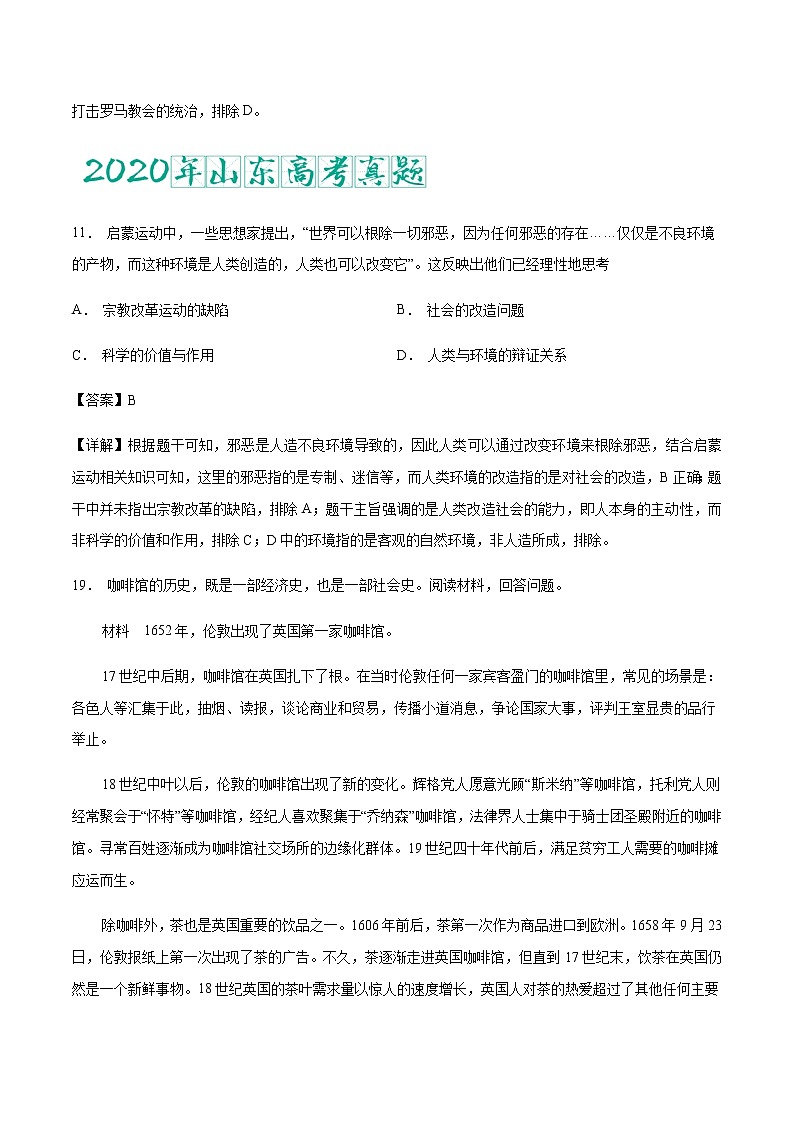 打击罗马教会的统治，排除D。

2020年山东高考真题

11． 启蒙运动中，一些思想家提出，“世界可以根除一切邪恶，因为任何邪恶的存在……仅仅是不良环境的产物，而这种环境是人类创造的，人类也可以改变它”。这反映出他们已经理性地思考

A． 宗教改革运动的缺陷

B． 社会的改造问题

C． 科学的价值与作用

D． 人类与环境的辩证关系

【答案】B

【详解】根据题干可知，邪恶是人造不良环境导致的，因此人类可以通过改变环境来根除邪恶，结合启蒙运动相关知识可知，这里的邪恶指的是专制、迷信等，而人类环境的改造指的是对社会的改造，B正确 题干中并未指出宗教改革的缺陷，排除A；题干主旨强调的是人类改造社会的能力，即人本身的主动性，而非科学的价值和作用，排除C；D中的环境指的是客观的自然环境，非人造所成，排除。

19． 咖啡馆的历史，既是一部经济史，也是一部社会史。阅读材料，回答问题。

材料 1652年，伦敦出现了英国第一家咖啡馆。

17世纪中后期，咖啡馆在英国扎下了根。在当时伦敦任何一家宾客盈门的咖啡馆里，常见的场景是：各色人等汇集于此，抽烟、读报，谈论商业和贸易，传播小道消息，争论国家大事，评判王室显贵的品行举止。

18世纪中叶以后，伦敦的咖啡馆出现了新的变化。辉格党人愿意光顾“斯米纳”等咖啡馆，托利党人则经常聚会于“怀特”等咖啡馆，经纪人喜欢聚集于“乔纳森”咖啡馆，法律界人士集中于骑士团圣殿附近的咖啡馆。寻常百姓逐渐成为咖啡馆社交场所的边缘化群体。19世纪四十年代前后，满足贫穷工人需要的咖啡摊应运而生。

除咖啡外，茶也是英国重要的饮品之一。1606年前后，茶第一次作为商品进口到欧洲。1658年9月23日，伦敦报纸上第一次出现了茶的广告。不久，茶逐渐走进英国咖啡馆，但直到17世纪末，饮茶在英国仍然是一个新鲜事物。18世纪英国的茶叶需求量以惊人的速度增长，英国人对茶的热爱超过了其他任何主要